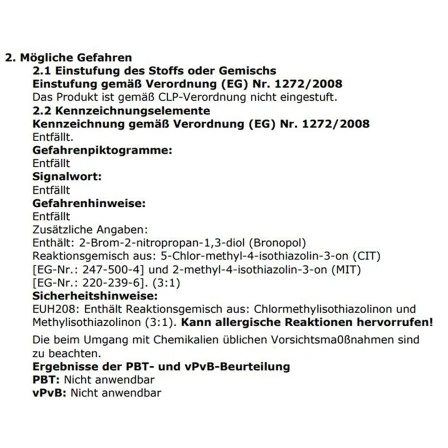 2. Mögliche Gefahren
2.1 Einstufung des Stoffs oder Gemischs
Einstufung gemäß Verordnung (EG) Nr. 1272/2008
Das Produkt ist gemäß CLP-Verordnung nicht eingestuft.
2.2 Kennzeichnungselemente
Kennzeichnung gemäß Verordnung (EG) Nr. 1272/2008
Entfällt.
Gefahrenpiktogramme:
Entfällt
Signalwort:
Entfällt
Gefahrenhinweise:
Entfällt
Zusätzliche Angaben:
Enthält: 2-Brom-2-nitropropan-1,3-diol (Bronopol)
Reaktionsgemisch aus: 5-Chlor-methyl-4-isothiazolin-3-on (CIT) [EG-Nr.: 247-500-4] und 2-methyl-4-isothiazolin-3-on (MIT) [EG-Nr.: 220-239-6]. (3:1)
Sicherheitshinweise:
EUH208: Enthält Reaktionsgemisch aus: Chlormethylisothiazolinon und Methylisothiazolinon (3:1). Kann allergische Reaktionen hervorrufen!
Die beim Umgang mit Chemikalien üblichen Vorsichtsma0ßnahmen sind zu beachten.
Ergebnisse der PBT- und vPvB-Beurteilung
PBT: Nicht anwendbar
vPvB: Nicht anwendbar